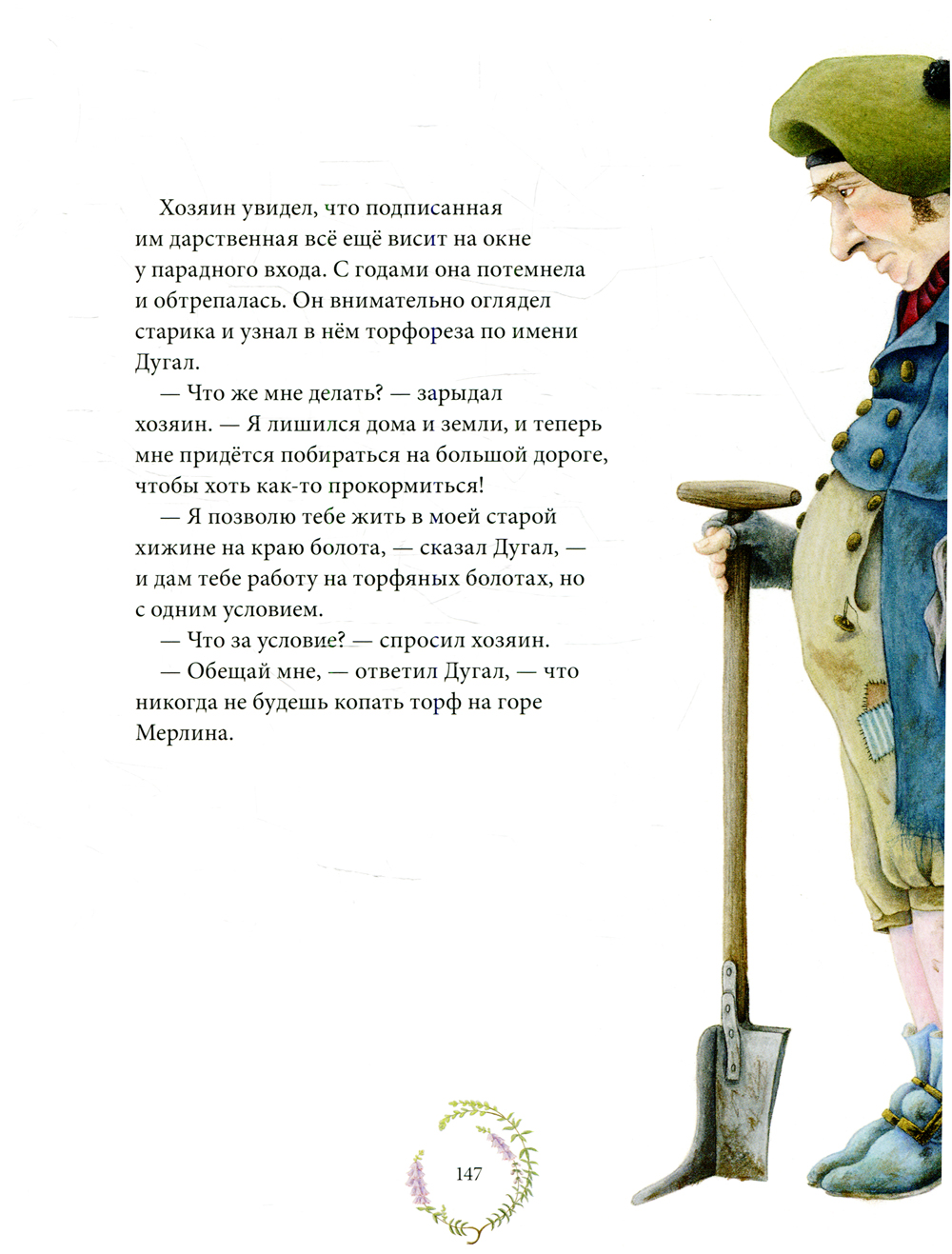 Хозяин увидел, что подписанная им дарственная всё ещё висит на окне у парадного входа. С годами она потемнела и обтрепалась. Он внимательно оглядел старика и узнал в нём торфореза по имени Дугал.

— Что же мне делать? — зарыдал хозяин. — Я лишился дома и земли, и теперь мне придётся побираться на большой дороге, чтобы хоть как-то прокормиться!

— Я позволю тебе жить в моей старой хижине на краю болота, — сказал Дугал, — и дам тебе работу на торфяных болотах, но с одним условием.

— Что за условие? — спросил хозяин.

— Обещай мне, — ответил Дугал, — что никогда не будешь копать торф на горе Мерлина.

147